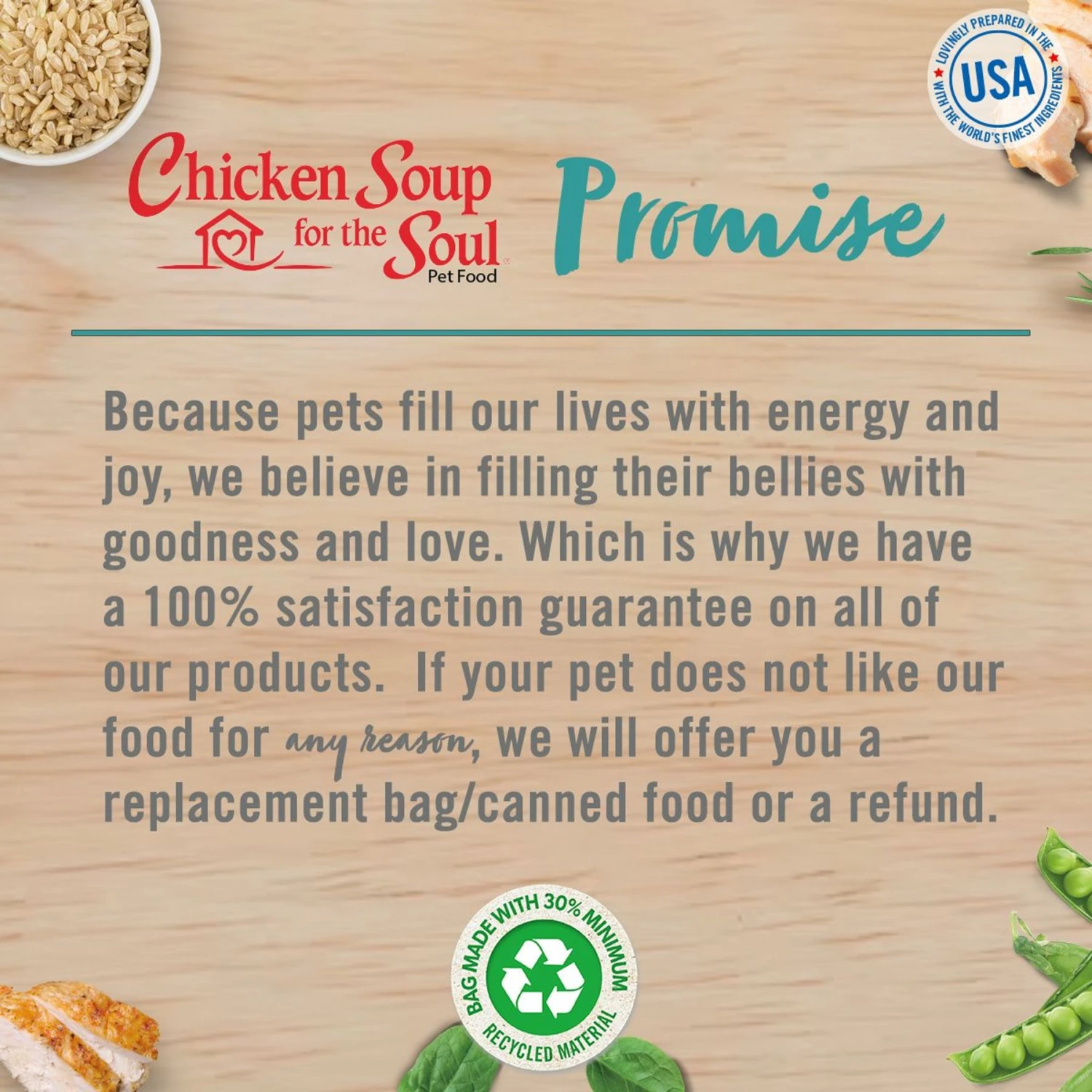 LOVINGLY PREPARED IN THE USA WITH THE WORLD'S FINEST INGREDIENTS

Chicken Soup for the Soul Pet Food

Promise

Because pets fill our lives with energy and joy, we believe in filling their bellies with goodness and love. Which is why we have a 100% satisfaction guarantee on all of our products. If your pet does not like our food for any reason, we will offer you a replacement bag/canned food or a refund.

BAG MADE WITH 30% MINIMUM RECYCLED MATERIAL